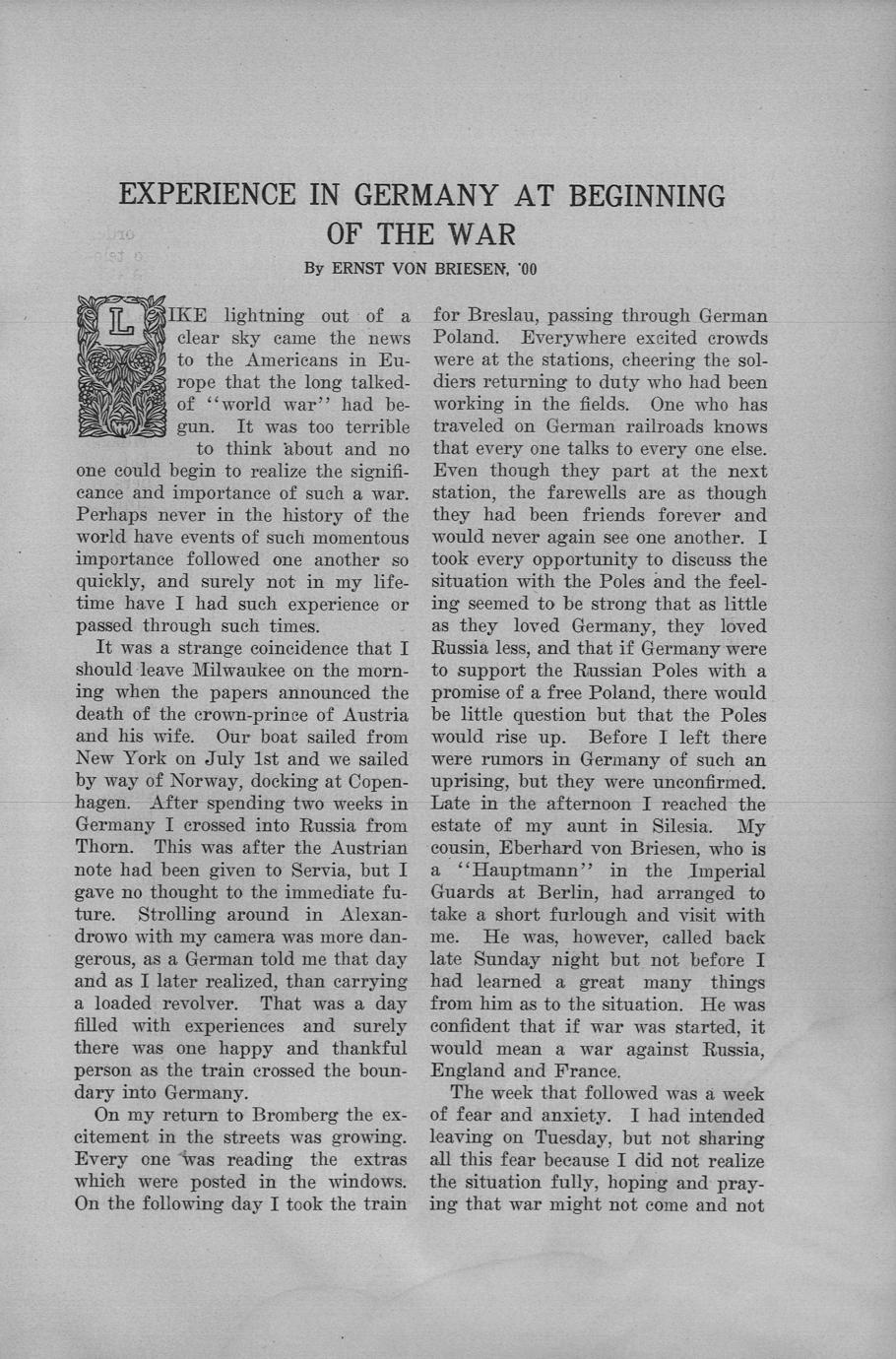 EXPERIENCE IN GERMANY AT BEGINNING OF THE WAR

By ERNST VON BRIESEN, '00

LIKE lightning out of a clear sky came the news to the Americans in Europe that the long talked-of "world war" had begun. It was too terrible to think about and no one could begin to realize the significance and importance of such a war. Perhaps never in the history of the world have events of such momentous importance followed one another so quickly, and surely not in my lifetime have I had such experience or passed through such times.

It was a strange coincidence that I should leave Milwaukee on the morning when the papers announced the death of the crown-prince of Austria and his wife. Our boat sailed from New York on July 1st and we sailed by way of Norway, docking at Copenhagen. After spending two weeks in Germany I crossed into Russia from Thorn. This was after the Austrian note had been given to Servia, but I gave no thought to the immediate future. Strolling around in Alexandrowo with my camera was more dangerous, as a German told me that day and as I later realized, than carrying a loaded revolver. That was a day filled with experiences and surely there was one happy and thankful person as the train crossed the boundary into Germany.

On my return to Bromberg the excitement in the streets was growing. Every one was reading the extras which were posted in the windows. On the following day I took the train for Breslau, passing through German Poland. Everywhere excited crowds were at the stations, cheering the soldiers returning to duty who had been working in the fields. One who has traveled on German railroads knows that every one talks to every one else. Even though they part at the next station, the farewells are as though they had been friends forever and would never again see one another. I took every opportunity to discuss the situation with the Poles and the feeling seemed to be strong that as little as they loved Germany, they loved Russia less, and that if Germany were to support the Russian Poles with a promise of a free Poland, there would be little question but that the Poles would rise up. Before I left there were rumors in Germany of such an uprising, but they were unconfirmed. Late in the afternoon I reached the estate of my aunt in Silesia. My cousin, Eberhard von Briesen, who is a "Hauptmann" in the Imperial Guards at Berlin, had arranged to take a short furlough and visit with me. He was, however, called back late Sunday night but not before I had learned a great many things from him as to the situation. He was confident that if war was started, it would mean a war against Russia, England and France.

The week that followed was a week of fear and anxiety. I had intended leaving on Tuesday, but not sharing all this fear because I did not realize the situation fully, hoping and praying that war might not come and not